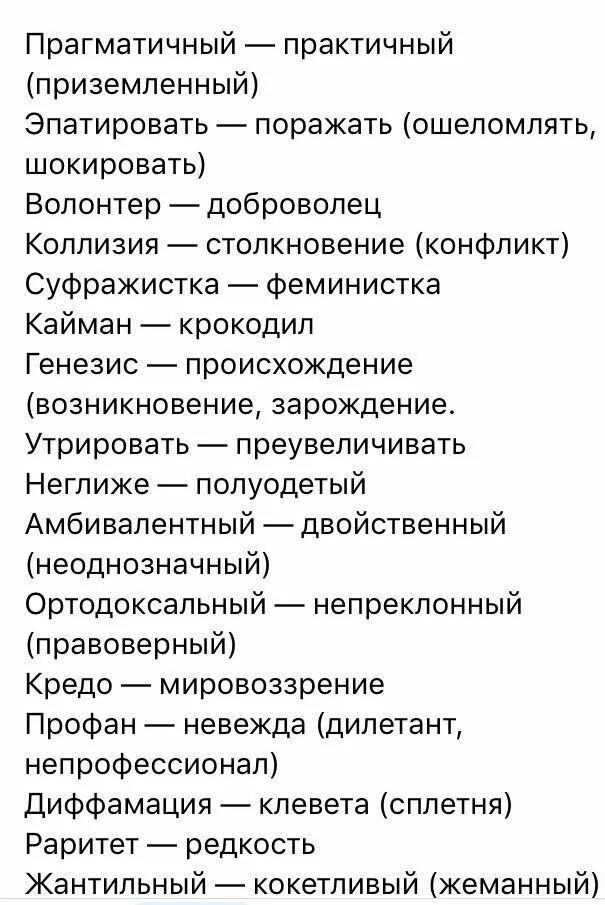 Прагматичный — практичный (приземленный)
Эпатировать — поражать (ошеломлять, шокировать)
Волонтер — доброволец
Коллизия — столкновение (конфликт)
Суфражистка — феминистка
Кайман — крокодил
Генезис — происхождение (возникновение, зарождение.
Утрировать — преувеличивать
Неглиже — полуодетый
Амбивалентный — двойственный (неоднозначный)
Ортодоксальный — непреклонный (правоверный)
Кредо — мировоззрение
Профан — невежда (дилетант, непрофессионал)
Диффамация — клевета (сплетня)
Раритет — редкость
Жантильный — кокетливый (жеманный)